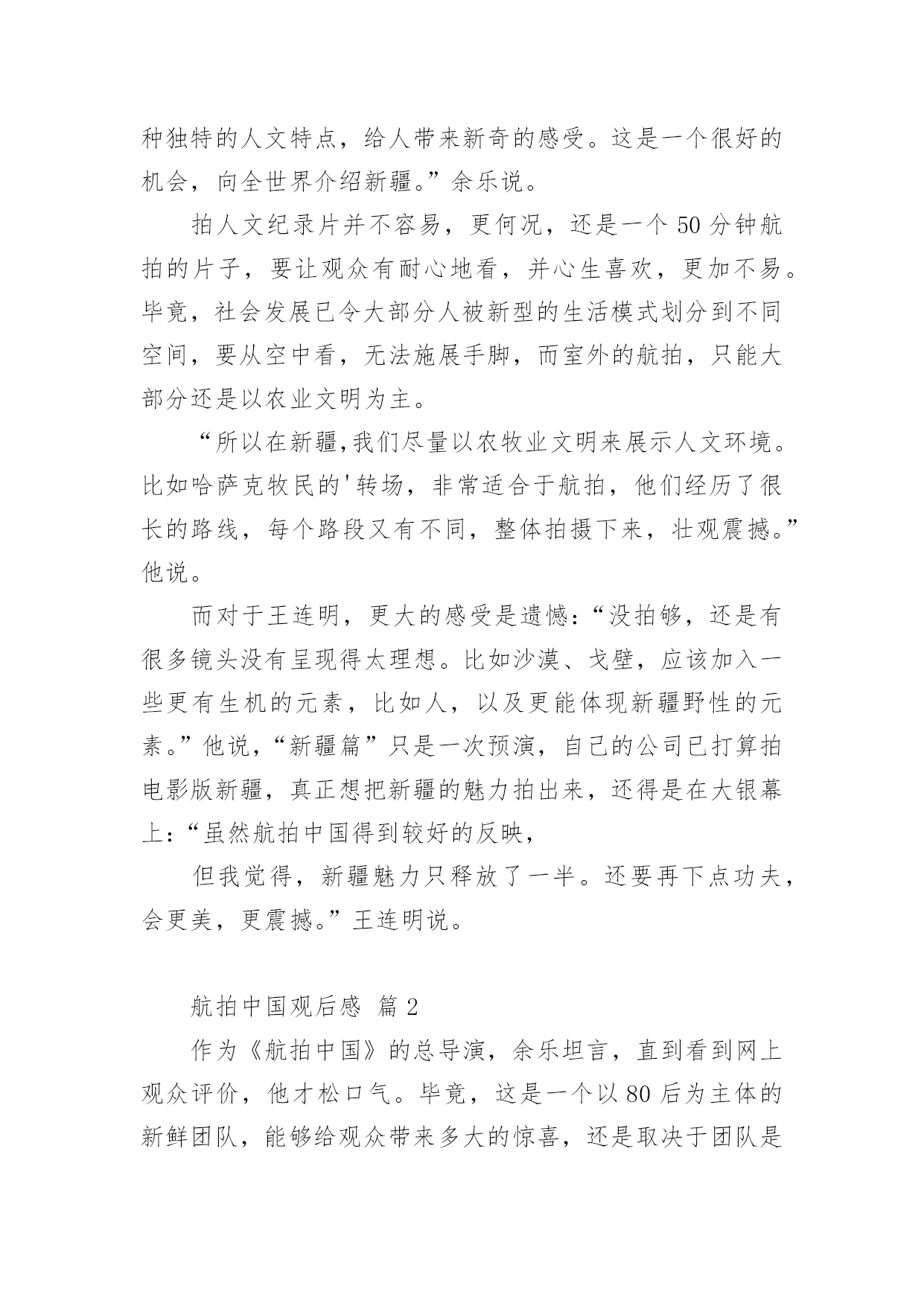 种独特的人文特点，给人带来新奇的感受。这是一个很好的机会，向全世界介绍新疆。”余乐说。

拍人文纪录片并不容易，更何况，还是一个50分钟航拍的片子，要让观众有耐心地看，并心生喜欢，更加不易。毕竟，社会发展已令大部分人被新型的生活模式划分到不同空间，要从空中看，无法施展手脚，而室外的航拍，只能大部分还是以农业文明为主。

“所以在新疆,我们尽量以农牧业文明来展示人文环境。比如哈萨克牧民的'转场，非常适合于航拍，他们经历了很长的路线，每个路段又有不同，整体拍摄下来，壮观震撼。”他说。

而对于王连明，更大的感受是遗憾:“没拍够，还是有很多镜头没有呈现得太理想。比如沙漠、戈壁，应该加入一些更有生机的元素，比如人，以及更能体现新疆野性的元素。”他说,“新疆篇”只是一次预演，自己的公司已打算拍电影版新疆，真正想把新疆的魅力拍出来，还得是在大银幕上:“虽然航拍中国得到较好的反映，

但我觉得，新疆魅力只释放了一半。还要再下点功夫，会更美，更震撼。”王连明说。

航拍中国观后感 篇2

作为《航拍中国》的总导演，余乐坦言，直到看到网上观众评价，他才松口气。毕竟，这是一个以80后为主体的新鲜团队，能够给观众带来多大的惊喜，还是取决于团队是